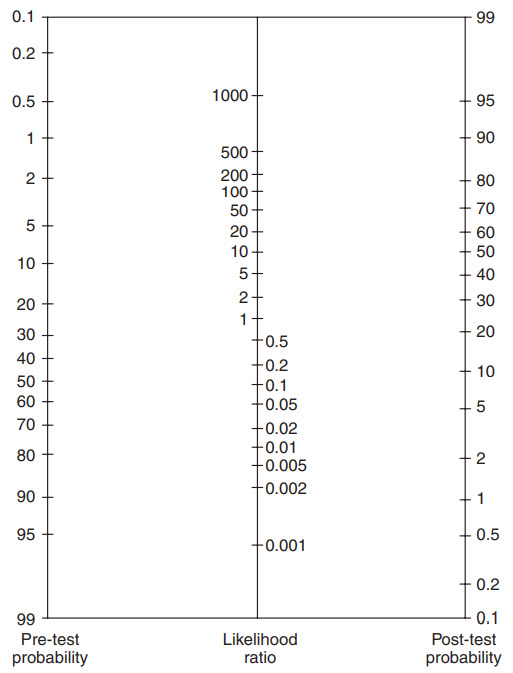 0.1
0.2
0.5
1
2
5
10
20
30
40
50
60
70
80
90
95
99
Pre-test probability

1000
500
200
100
50
20
10
5
2
1
0.5
0.2
0.1
0.05
0.02
0.01
0.005
0.002
0.001
Likelihood ratio

99
95
90
80
70
60
50
40
30
20
10
5
2
1
0.5
0.2
0.1
Post-test probability